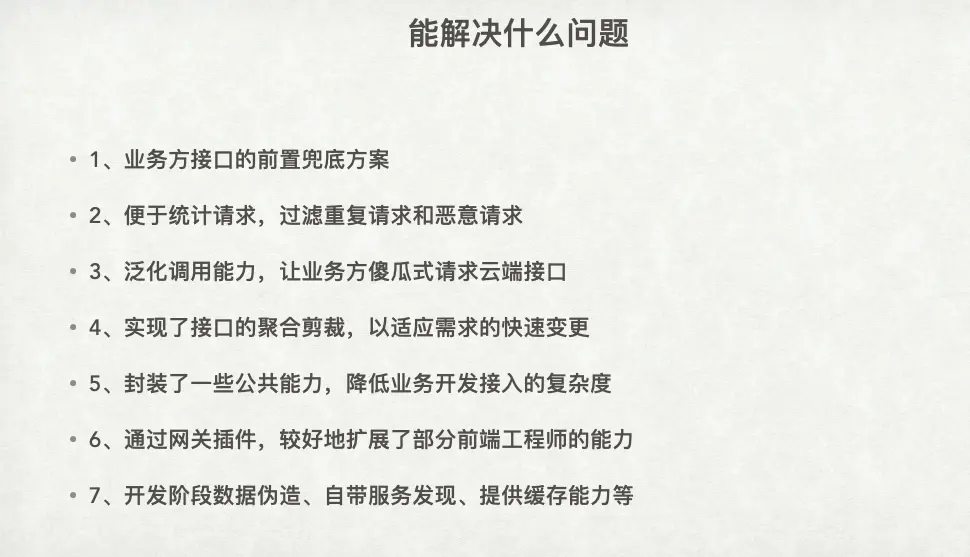 能解决什么问题

• 1、业务方接口的前置兜底方案
• 2、便于统计请求，过滤重复请求和恶意请求
• 3、泛化调用能力，让业务方傻瓜式请求云端接口
• 4、实现了接口的聚合剪裁，以适应需求的快速变更
• 5、封装了一些公共能力，降低业务开发接入的复杂度
• 6、通过网关插件，较好地扩展了部分前端工程师的能力
• 7、开发阶段数据伪造、自带服务发现、提供缓存能力等